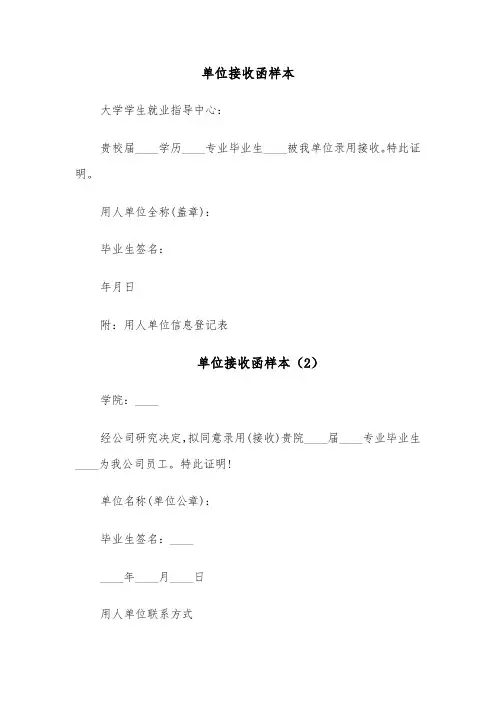 单位接收函样本

大学学生就业指导中心：

贵校届____学历____专业毕业生____被我单位录用接收。特此证明。

用人单位全称(盖章)：

毕业生签名：

年月日

附：用人单位信息登记表

单位接收函样本（2）

学院：____

经公司研究决定，拟同意录用(接收)贵院____届____专业毕业生____为我公司员工。特此证明！

单位名称(单位公章)：

毕业生签名：____

____年____月____日

用人单位联系方式